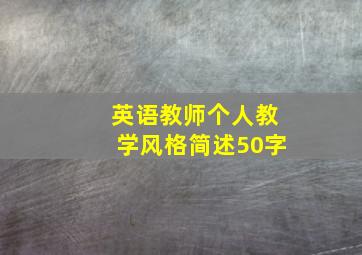 英语教师个人教学风格简述50字